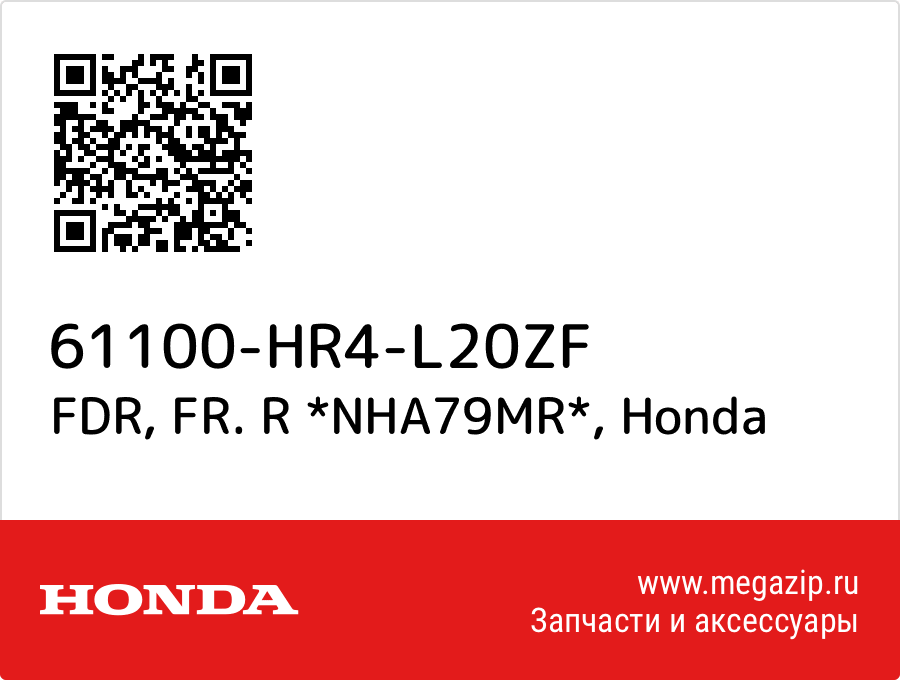 61100-HR4-L20ZF
FDR, FR. R *NHA79MR*, Honda

HONDA

www.megazip.ru
Запчасти и аксессуары